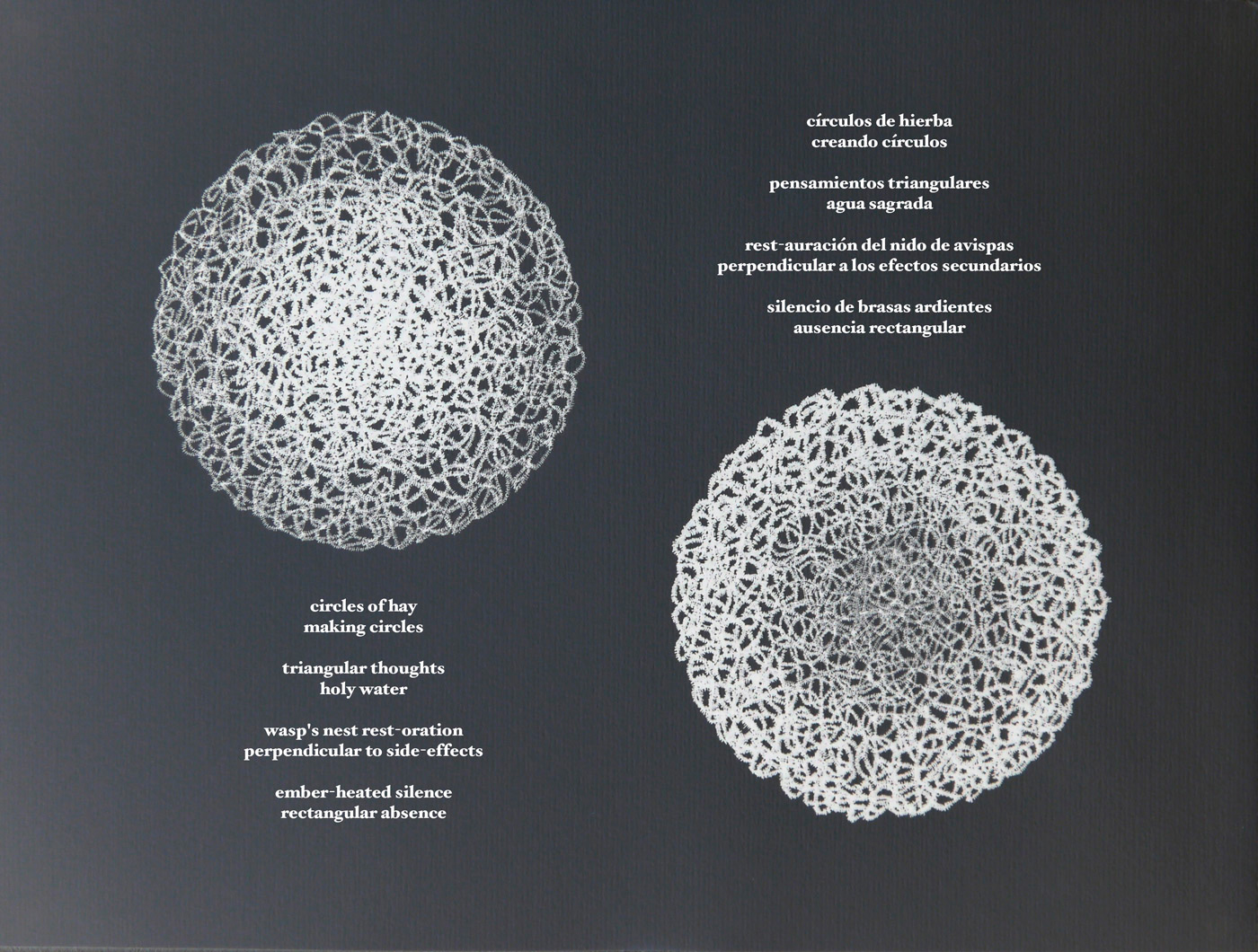 círculos de hierba
creando círculos

pensamientos triangulares
agua sagrada

rest-auración del nido de avispas
perpendicular a los efectos secundarios

silencio de brasas ardientes
ausencia rectangular

circles of hay
making circles

triangular thoughts
holy water

wasp's nest rest-oration
perpendicular to side-effects

ember-heated silence
rectangular absence